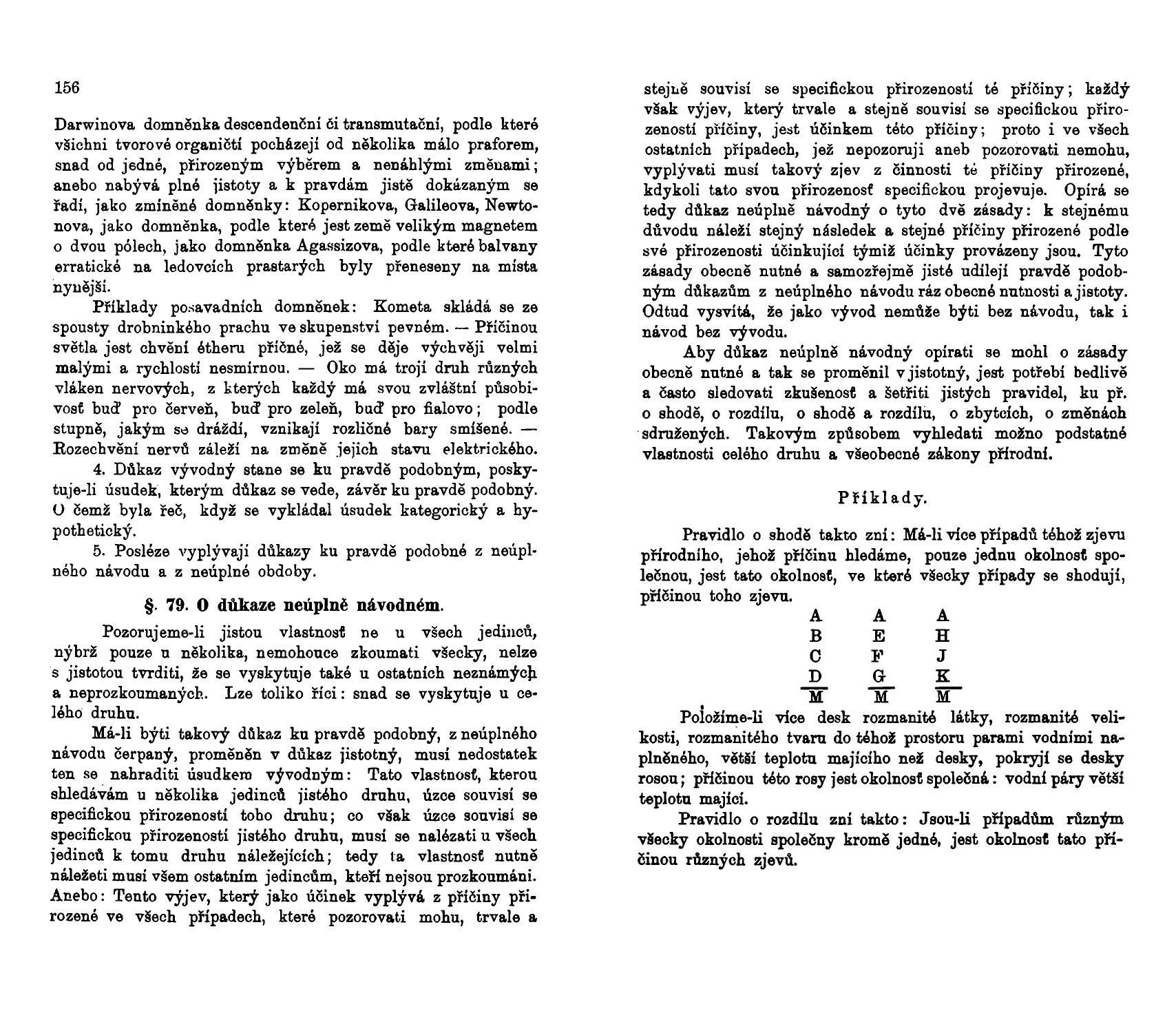 156

Darwinova domněnka descendenční či transmutační, podle které všichni tvorové organičtí pocházejí od několika málo praforem, snad od jedné, přirozeným výběrem a nenáhlými změnami; anebo nabývá plné jistoty a k pravdám jistě dokázaným se řadí, jako zmíněné domněnky: Kopernikova, Galileova, Newtonova, jako domněnka, podle které jest země velikým magnetem o dvou pólech, jako domněnka Agassizova, podle které balvany erratické na ledovcích prastarých byly přeneseny na místa nynější.

Příklady posavadních domněnek: Kometa skládá se ze spousty drobninkého prachu ve skupenství pevném. — Příčinou světla jest chvění étheru příčné, jež se děje výchvěji velmi malými a rychlostí nesmírnou. — Oko má trojí druh různých vláken nervových, z kterých každý má svou zvláštní působivosť buď pro červeň, buď pro zeleň, buď pro fialovo; podle stupně, jakým se dráždí, vznikají rozličné bary smíšené. — Rozechvění nervů záleží na změně jejich stavu elektrického.

4. Důkaz vývodný stane se ku pravdě podobným, poskytuje-li úsudek, kterým důkaz se vede, závěr ku pravdě podobný. O čemž byla řeč, když se vykládal úsudek kategorický a hypothetický.

5. Posléze vyplývají důkazy ku pravdě podobné z neúplného návodu a z neúplné obdoby.

§. 79. O důkaze neúplně návodném.

Pozorujeme-li jistou vlastnosť ne u všech jedinců, nýbrž pouze u několika, nemohouce zkoumati všecky, nelze s jistotou tvrditi, že se vyskytuje také u ostatních neznámých a neprozkoumaných. Lze toliko říci: snad se vyskytuje u celého druhu.

Má-li býti takový důkaz ku pravdě podobný, z neúplného návodu čerpaný, proměněn v důkaz jistotný, musí nedostatek ten se nahraditi úsudkem vývodným: Tato vlastnosť, kterou shledávám u několika jedinců jistého druhu, úzce souvisí se specifickou přirozeností toho druhu; co však úzce souvisí se specifickou přirozeností jistého druhu, musí se nalézati u všech jedinců k tomu druhu náležejících; tedy ta vlastnosť nutně náležeti musí všem ostatním jedincům, kteří nejsou prozkoumáni. Anebo: Tento výjev, který jako účinek vyplývá z příčiny přirozené ve všech případech, které pozorovati mohu, trvale a stejně souvisí se specifickou přirozeností té příčiny; každý však výjev, který trvale a stejně souvisí se specifickou přirozeností příčiny, jest účinkem této příčiny; proto i ve všech ostatních případech, jež nepozoruji aneb pozorovati nemohu, vyplývati musí takový zjev z činnosti té příčiny přirozené, kdykoli tato svou přirozenosť specifickou projevuje. Opírá se tedy důkaz neúplně návodný o tyto dvě zásady: k stejnému důvodu náleží stejný následek a stejné příčiny přirozené podle své přirozenosti účinkující týmiž účinky provázeny jsou. Tyto zásady obecně nutné a samozřejmě jisté udílejí pravdě podobným důkazům z neúplného návodu ráz obecné nutnosti a jistoty. Odtud vysvítá, že jako vývod nemůže býti bez návodu, tak i návod bez vývodu.

Aby důkaz neúplně návodný opírati se mohl o zásady obecně nutné a tak se proměnil v jistotný, jest potřebí bedlivě a často sledovati zkušenosť a šetřiti jistých pravidel, ku př. o shodě, o rozdílu, o shodě a rozdílu, o zbytcích, o změnách sdružených. Takovým způsobem vyhledati možno podstatné vlastnosti celého druhu a všeobecné zákony přírodní.

Příklady.

Pravidlo o shodě takto zní: Má-li více případů téhož zjevu přírodního, jehož příčinu hledáme, pouze jednu okolnosť společnou, jest tato okolnosť, ve které všecky případy se shodují, příčinou toho zjevu.

| A | A | A |
|---|---|---|
| B | E | H |
| C | F | J |
| D | G | K |
| M | M | M |

Položíme-li více desk rozmanité látky, rozmanité velikosti, rozmanitého tvaru do téhož prostoru parami vodními naplněného, větší teplotu majícího než desky, pokryjí se desky rosou; příčinou této rosy jest okolnosť společná: vodní páry větší teplotu mající.

Pravidlo o rozdílu zní takto: Jsou-li případům různým všecky okolnosti společny kromě jedné, jest okolnosť tato příčinou různých zjevů.